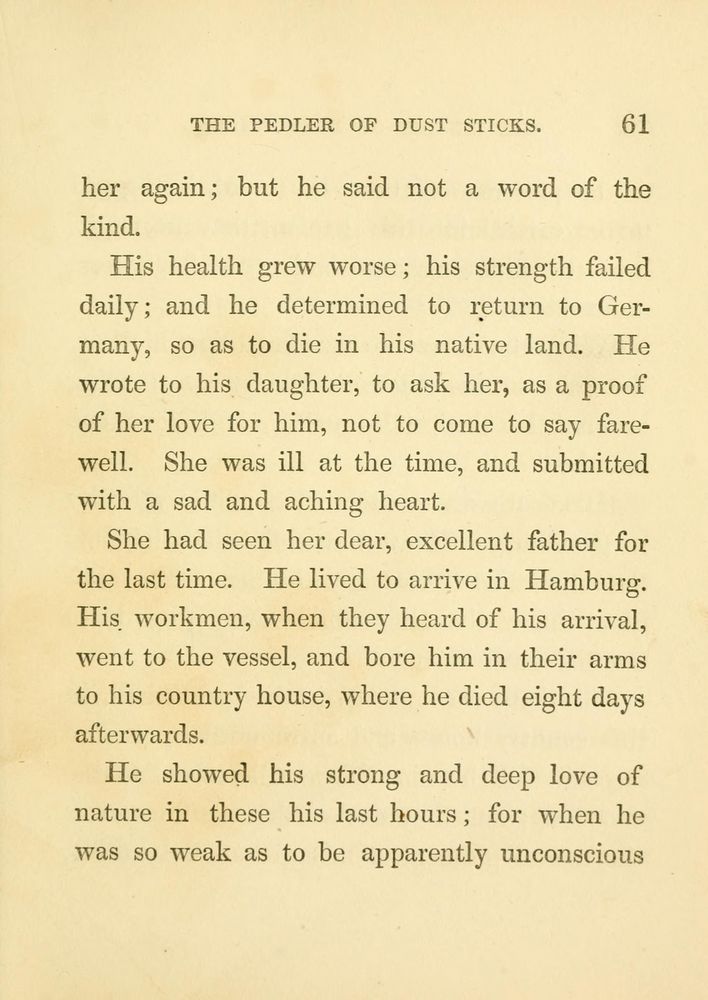 THE PEDLER OF DUST STICKS. 61

her again; but he said not a word of the kind.

His health grew worse; his strength failed daily; and he determined to return to Germany, so as to die in his native land. He wrote to his daughter, to ask her, as a proof of her love for him, not to come to say farewell. She was ill at the time, and submitted with a sad and aching heart.

She had seen her dear, excellent father for the last time. He lived to arrive in Hamburg. His workmen, when they heard of his arrival, went to the vessel, and bore him in their arms to his country house, where he died eight days afterwards.

He showed his strong and deep love of nature in these his last hours; for when he was so weak as to be apparently unconscious